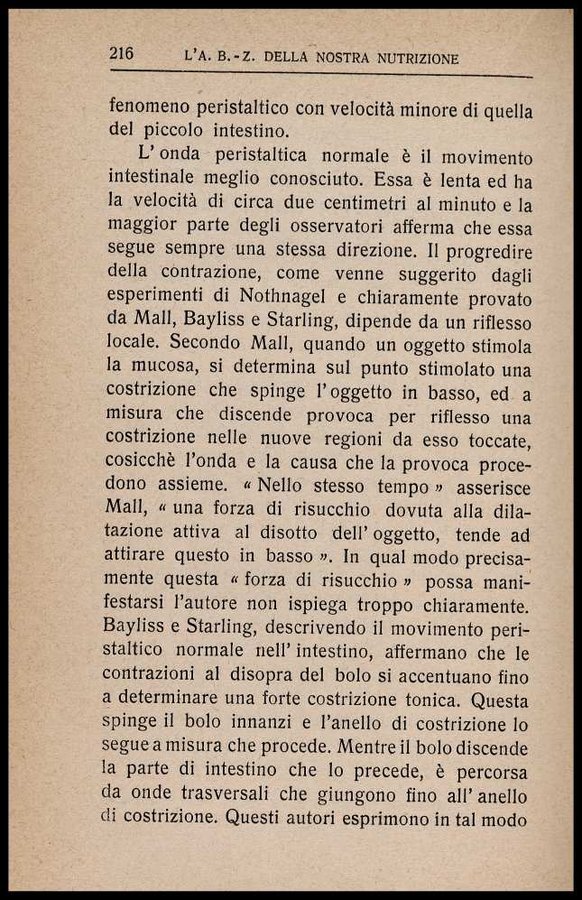 216 L'A. B.-Z. DELLA NOSTRA NUTRIZIONE

fenomeno peristaltico con velocità minore di quella del piccolo intestino.

L'onda peristaltica normale è il movimento intestinale meglio conosciuto. Essa è lenta ed ha la velocità di circa due centimetri al minuto e la maggior parte degli osservatori afferma che essa segue sempre una stessa direzione. Il progredire della contrazione, come venne suggerito dagli esperimenti di Nothnagel e chiaramente provato da Mall, Bayliss e Starling, dipende da un riflesso locale. Secondo Mall, quando un oggetto stimola la mucosa, si determina sul punto stimolato una costrizione che spinge l'oggetto in basso, ed a misura che discende provoca per riflesso una costrizione nelle nuove regioni da esso toccate, cosicchè l'onda e la causa che la provoca procedono assieme. « Nello stesso tempo » asserisce Mall, « una forza di risucchio dovuta alla dilatazione attiva al disotto dell'oggetto, tende ad attirare questo in basso ». In qual modo precisamente questa « forza di risucchio » possa manifestarsi l'autore non ispiega troppo chiaramente. Bayliss e Starling, descrivendo il movimento peristaltico normale nell'intestino, affermano che le contrazioni al disopra del bolo si accentuano fino a determinare una forte costrizione tonica. Questa spinge il bolo innanzi e l'anello di costrizione lo segue a misura che procede. Mentre il bolo discende la parte di intestino che lo precede, è percorsa da onde trasversali che giungono fino all'anello di costrizione. Questi autori esprimono in tal modo